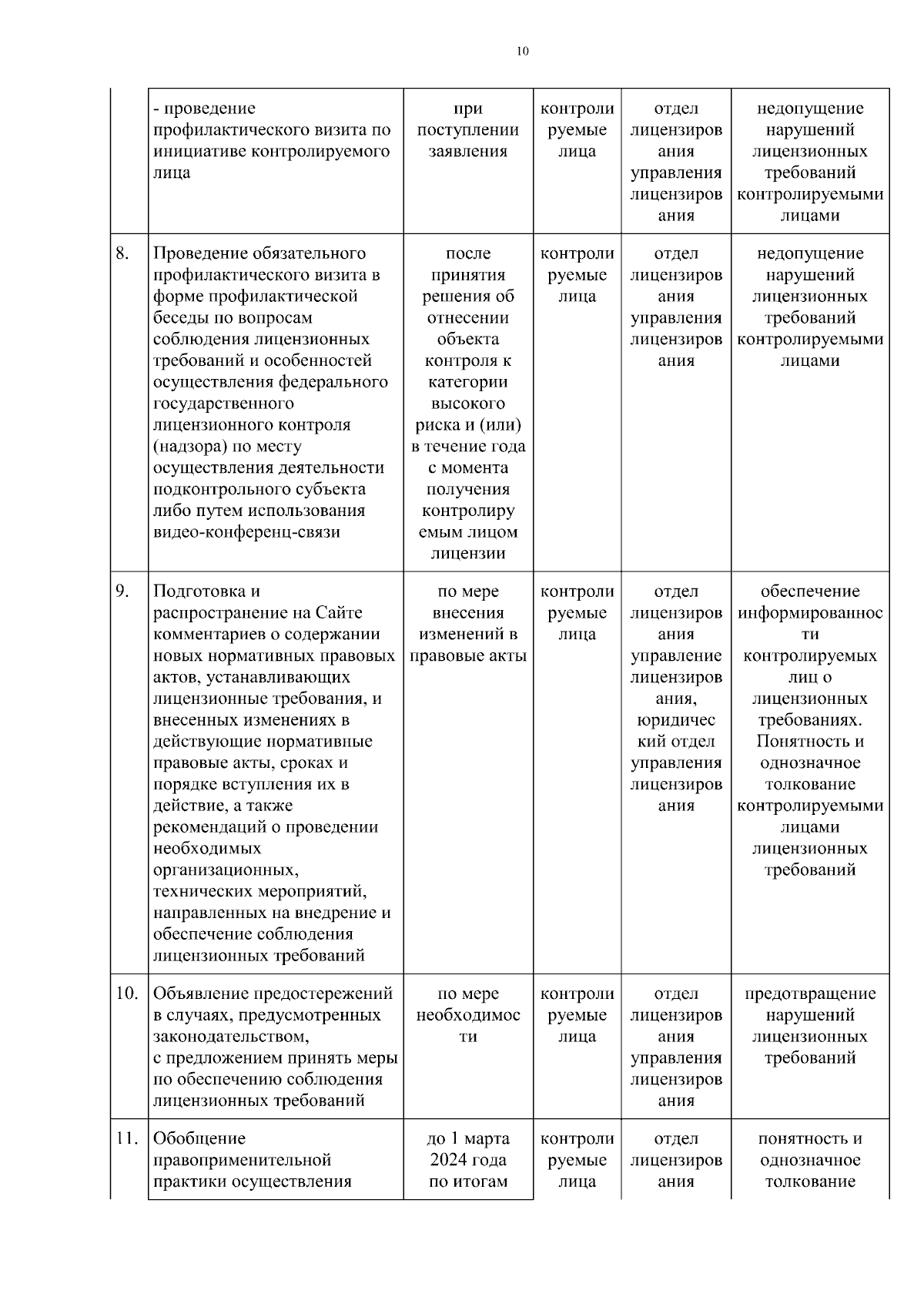 10

|  |  |  |  |  |  |
|---|---|---|---|---|---|
|  | - проведение профилактического визита по инициативе контролируемого лица | при поступлении заявления | контролируемые лица | отдел лицензирования управления лицензирования | недопущение нарушений лицензионных требований контролируемыми лицами |
| 8. | Проведение обязательного профилактического визита в форме профилактической беседы по вопросам соблюдения лицензионных требований и особенностей осуществления федерального государственного лицензионного контроля (надзора) по месту осуществления деятельности подконтрольного субъекта либо путем использования видео-конференц-связи | после принятия решения об отнесении объекта контроля к категории высокого риска и (или) в течение года с момента получения контролируемым лицом лицензии | контролируемые лица | отдел лицензирования управления лицензирования | недопущение нарушений лицензионных требований контролируемыми лицами |
| 9. | Подготовка и распространение на Сайте комментариев о содержании новых нормативных правовых актов, устанавливающих лицензионные требования, и внесенных изменениях в действующие нормативные правовые акты, сроках и порядке вступления их в действие, а также рекомендаций о проведении необходимых организационных, технических мероприятий, направленных на внедрение и обеспечение соблюдения лицензионных требований | по мере внесения изменений в правовые акты | контролируемые лица | отдел лицензирования управление лицензирования, юридический отдел управления лицензирования | обеспечение информированности контролируемых лиц о лицензионных требованиях. Понятность и однозначное толкование контролируемыми лицами лицензионных требований |
| 10. | Объявление предостережений в случаях, предусмотренных законодательством, с предложением принять меры по обеспечению соблюдения лицензионных требований | по мере необходимости | контролируемые лица | отдел лицензирования управления лицензирования | предотвращение нарушений лицензионных требований |
| 11. | Обобщение правоприменительной практики осуществления | до 1 марта 2024 года по итогам | контролируемые лица | отдел лицензирования | понятность и однозначное толкование |